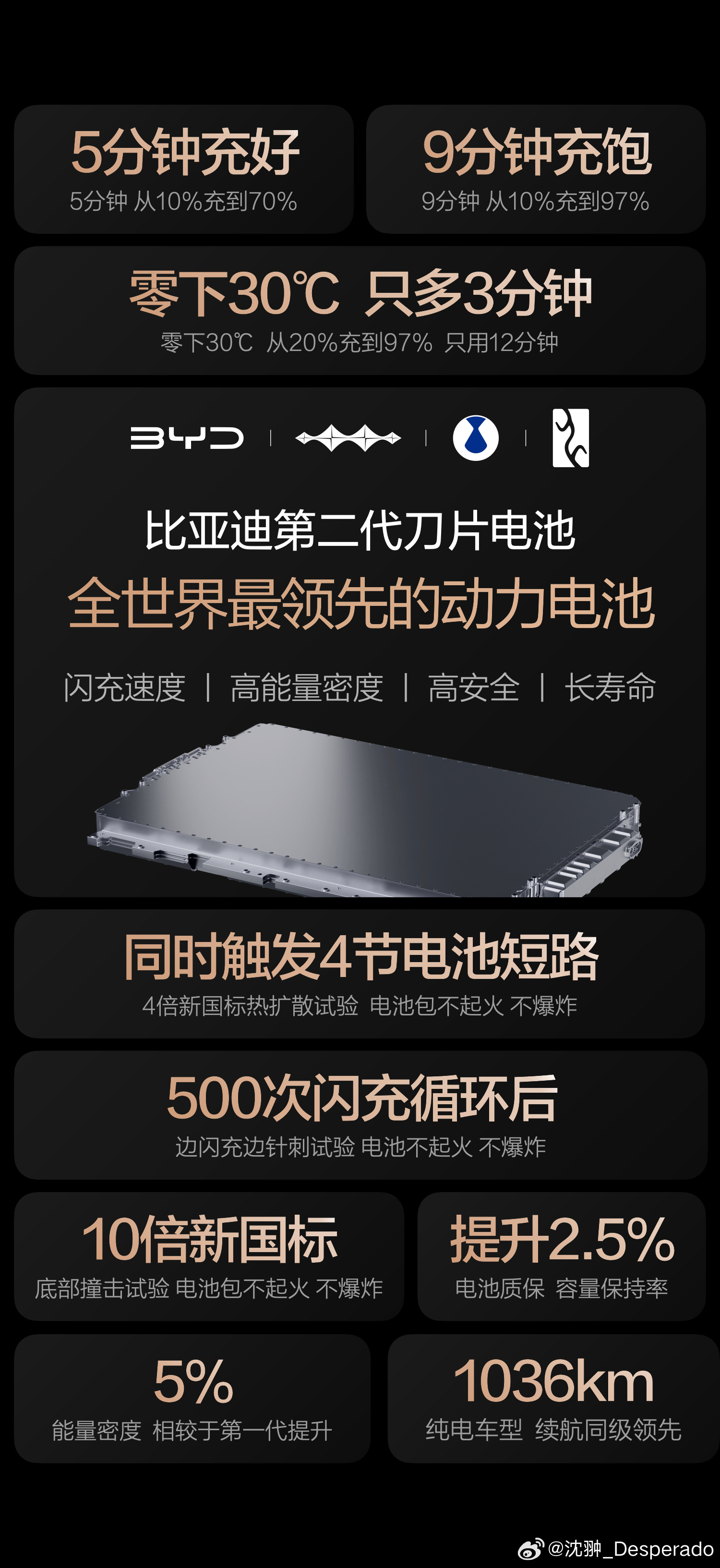 5分钟充好
5分钟 从10%充到70%

9分钟充饱
9分钟 从10%充到97%

零下30℃ 只多3分钟
零下30℃ 从20%充到97% 只用12分钟

BYD

比亚迪第二代刀片电池
全世界最领先的动力电池
闪充速度 | 高能量密度 | 高安全 | 长寿命

同时触发4节电池短路
4倍新国标热扩散试验 电池包不起火 不爆炸

500次闪充循环后
边闪充边针刺试验 电池不起火 不爆炸

10倍新国标
底部撞击试验 电池包不起火 不爆炸

提升2.5%
电池质保 容量保持率

5%
能量密度 相较于第一代提升

1036km
纯电车型 续航同级领先

@沈翀_Desperado